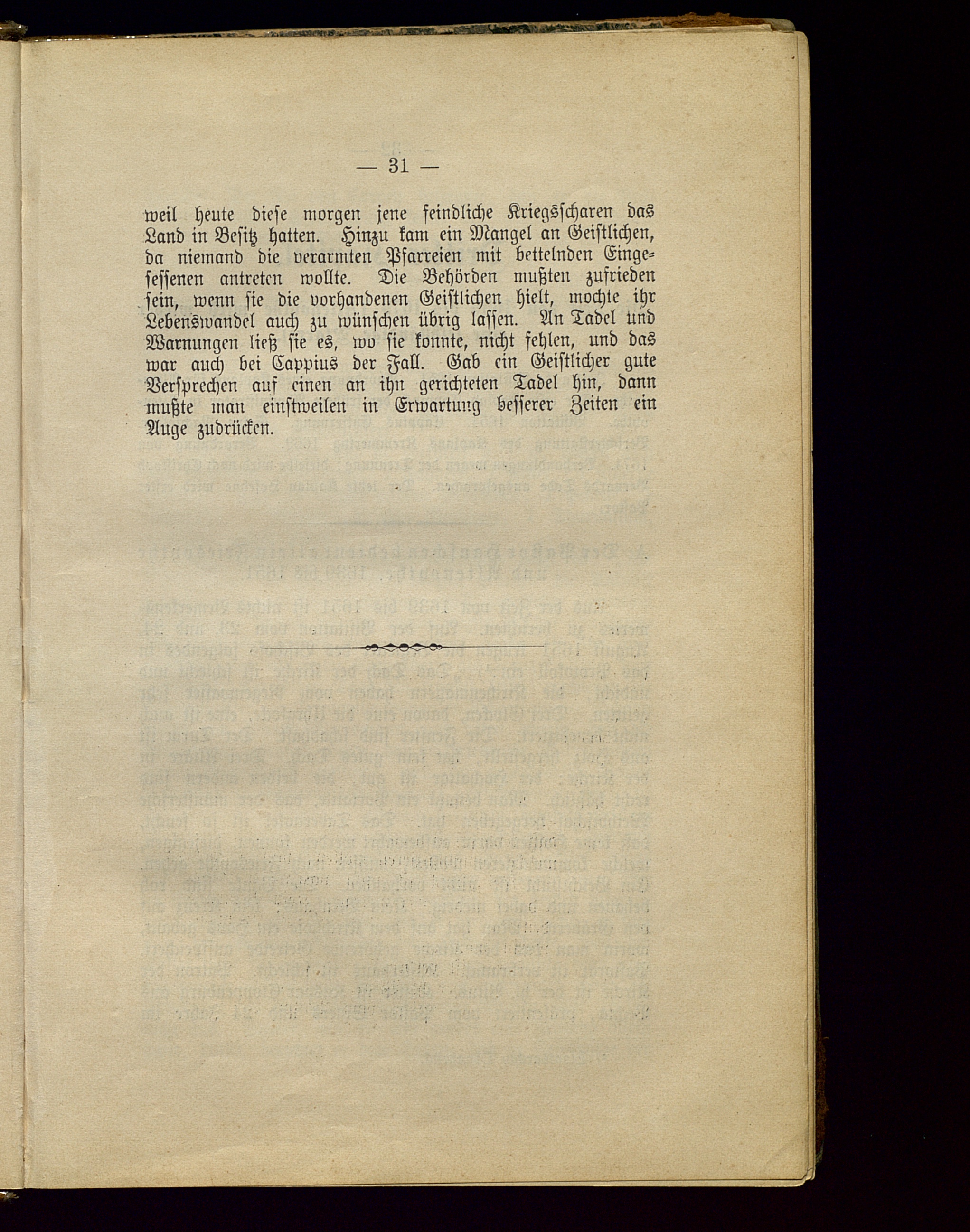 — 31 —

weil heute diese morgen jene feindliche Kriegsscharen das Land in Besitz hatten. Hinzu kam ein Mangel an Geistlichen, da niemand die verarmten Pfarreien mit bettelnden Eingesessenen antreten wollte. Die Behörden mußten zufrieden sein, wenn sie die vorhandenen Geistlichen hielt, mochte ihr Lebenswandel auch zu wünschen übrig lassen. An Tadel und Warnungen ließ sie es, wo sie konnte, nicht fehlen, und das war auch bei Cappius der Fall. Gab ein Geistlicher gute Versprechen auf einen an ihn gerichteten Tadel hin, dann mußte man einstweilen in Erwartung besserer Zeiten ein Auge zudrücken.